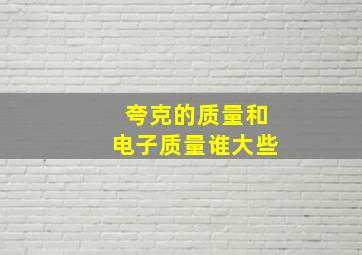 夸克的质量和
电子质量谁大些